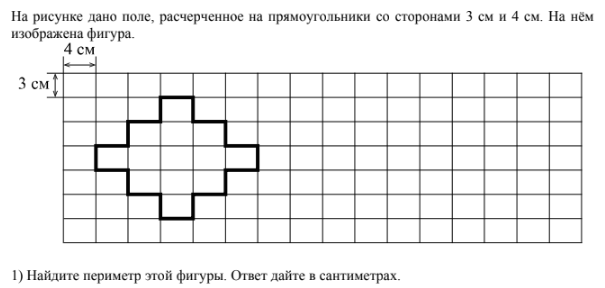 На рисунке дано поле, расчерченное на прямоугольники со сторонами 3 см и 4 см. На нём изображена фигура.

4 см

3 см

1) Найдите периметр этой фигуры. Ответ дайте в сантиметрах.